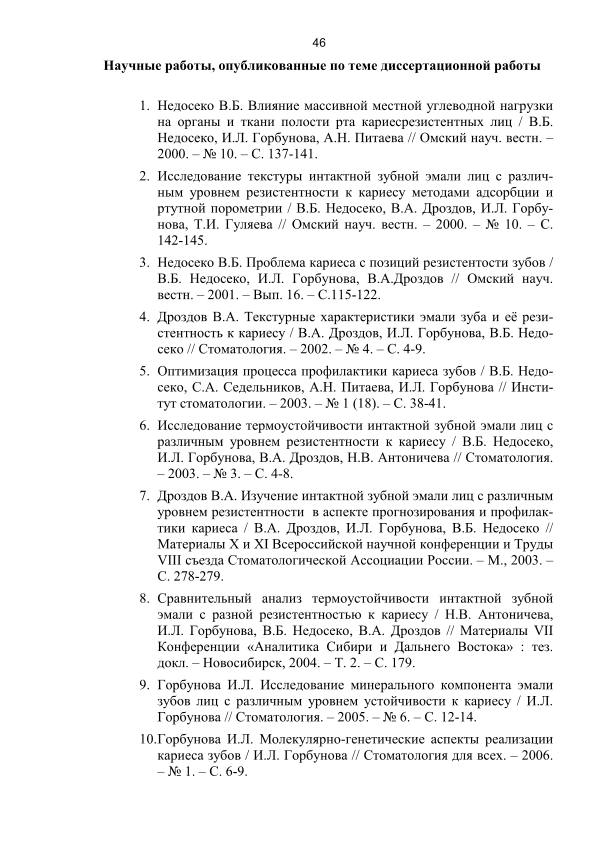 46

Научные работы, опубликованные по теме диссертационной работы

1. Недосеко В.Б. Влияние массивной местной углеводной нагрузки на органы и ткани полости рта кариесрезистентных лиц / В.Б. Недосеко, И.Л. Горбунова, А.Н. Питаева // Омский науч. вестн. – 2000. – № 10. – С. 137-141.

2. Исследование текстуры интактной зубной эмали лиц с различным уровнем резистентности к кариесу методами адсорбции и ртутной порометрии / В.Б. Недосеко, В.А. Дроздов, И.Л. Горбунова, Т.И. Гуляева // Омский науч. вестн. – 2000. – № 10. – С. 142-145.

3. Недосеко В.Б. Проблема кариеса с позиций резистентности зубов / В.Б. Недосеко, И.Л. Горбунова, В.А.Дроздов // Омский науч. вестн. – 2001. – Вып. 16. – С.115-122.

4. Дроздов В.А. Текстурные характеристики эмали зуба и её резистентность к кариесу / В.А. Дроздов, И.Л. Горбунова, В.Б. Недосеко // Стоматология. – 2002. – № 4. – С. 4-9.

5. Оптимизация процесса профилактики кариеса зубов / В.Б. Недосеко, С.А. Седельников, А.Н. Питаева, И.Л. Горбунова // Институт стоматологии. – 2003. – № 1 (18). – С. 38-41.

6. Исследование термоустойчивости интактной зубной эмали лиц с различным уровнем резистентности к кариесу / В.Б. Недосеко, И.Л. Горбунова, В.А. Дроздов, Н.В. Антоничева // Стоматология. – 2003. – № 3. – С. 4-8.

7. Дроздов В.А. Изучение интактной зубной эмали лиц с различным уровнем резистентности в аспекте прогнозирования и профилактики кариеса / В.А. Дроздов, И.Л. Горбунова, В.Б. Недосеко // Материалы X и XI Всероссийской научной конференции и Труды VIII съезда Стоматологической Ассоциации России. – М., 2003. – С. 278-279.

8. Сравнительный анализ термоустойчивости интактной зубной эмали с разной резистентностью к кариесу / Н.В. Антоничева, И.Л. Горбунова, В.Б. Недосеко, В.А. Дроздов // Материалы VII Конференции «Аналитика Сибири и Дальнего Востока» : тез. докл. – Новосибирск, 2004. – Т. 2. – С. 179.

9. Горбунова И.Л. Исследование минерального компонента эмали зубов лиц с различным уровнем устойчивости к кариесу / И.Л. Горбунова // Стоматология. – 2005. – № 6. – С. 12-14.

10.Горбунова И.Л. Молекулярно-генетические аспекты реализации кариеса зубов / И.Л. Горбунова // Стоматология для всех. – 2006. – № 1. – С. 6-9.